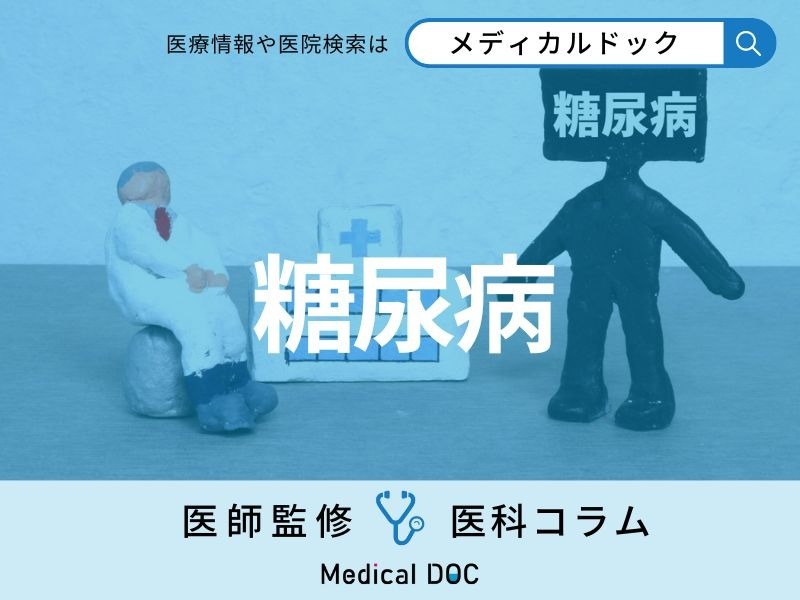 医療情報や医院検索は メディカルドック

糖尿病

糖尿病

医師監修 医科コラム

Medical DOC